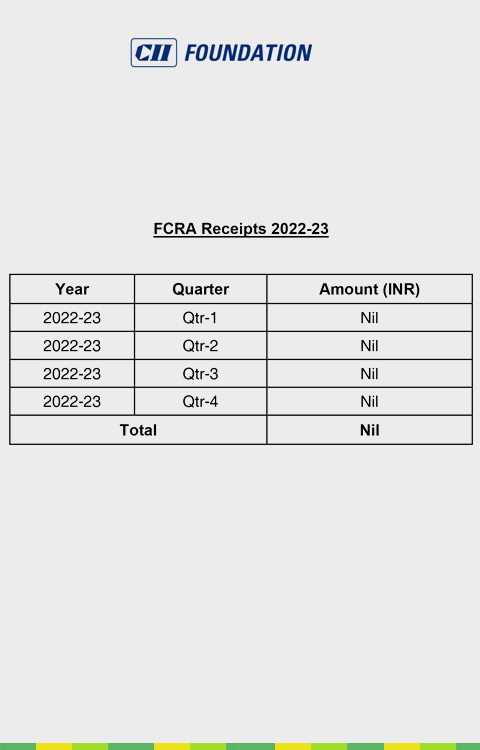 CII FOUNDATION

FCRA Receipts 2022-23

| Year | Quarter | Amount (INR) |
|---|---|---|
| 2022-23 | Qtr-1 | Nil |
| 2022-23 | Qtr-2 | Nil |
| 2022-23 | Qtr-3 | Nil |
| 2022-23 | Qtr-4 | Nil |
| Total | | Nil |